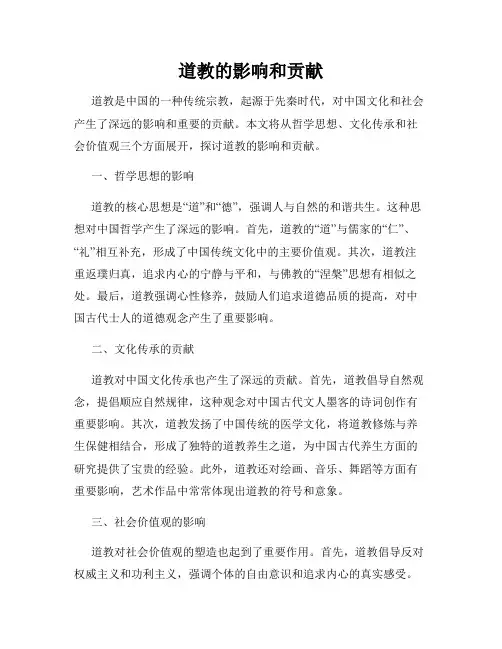 道教的影响和贡献

道教是中国的一种传统宗教，起源于先秦时代，对中国文化和社会产生了深远的影响和重要的贡献。本文将从哲学思想、文化传承和社会价值观三个方面展开，探讨道教的影响和贡献。

一、哲学思想的影响

道教的核心思想是“道”和“德”，强调人与自然的和谐共生。这种思想对中国哲学产生了深远的影响。首先，道教的“道”与儒家的“仁”、“礼”相互补充，形成了中国传统文化中的主要价值观。其次，道教注重返璞归真，追求内心的宁静与平和，与佛教的“涅槃”思想有相似之处。最后，道教强调心性修养，鼓励人们追求道德品质的提高，对中国古代士人的道德观念产生了重要影响。

二、文化传承的贡献

道教对中国文化传承也产生了深远的贡献。首先，道教倡导自然观念，提倡顺应自然规律，这种观念对中国古代文人墨客的诗词创作有重要影响。其次，道教发扬了中国传统的医学文化，将道教修炼与养生保健相结合，形成了独特的道教养生之道，为中国古代养生方面的研究提供了宝贵的经验。此外，道教还对绘画、音乐、舞蹈等方面有重要影响，艺术作品中常常体现出道教的符号和意象。

三、社会价值观的影响

道教对社会价值观的塑造也起到了重要作用。首先，道教倡导反对权威主义和功利主义，强调个体的自由意识和追求内心的真实感受。